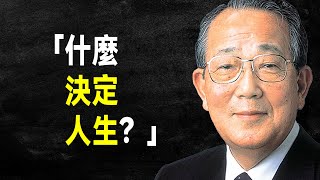 「什麼
決定
人生？」